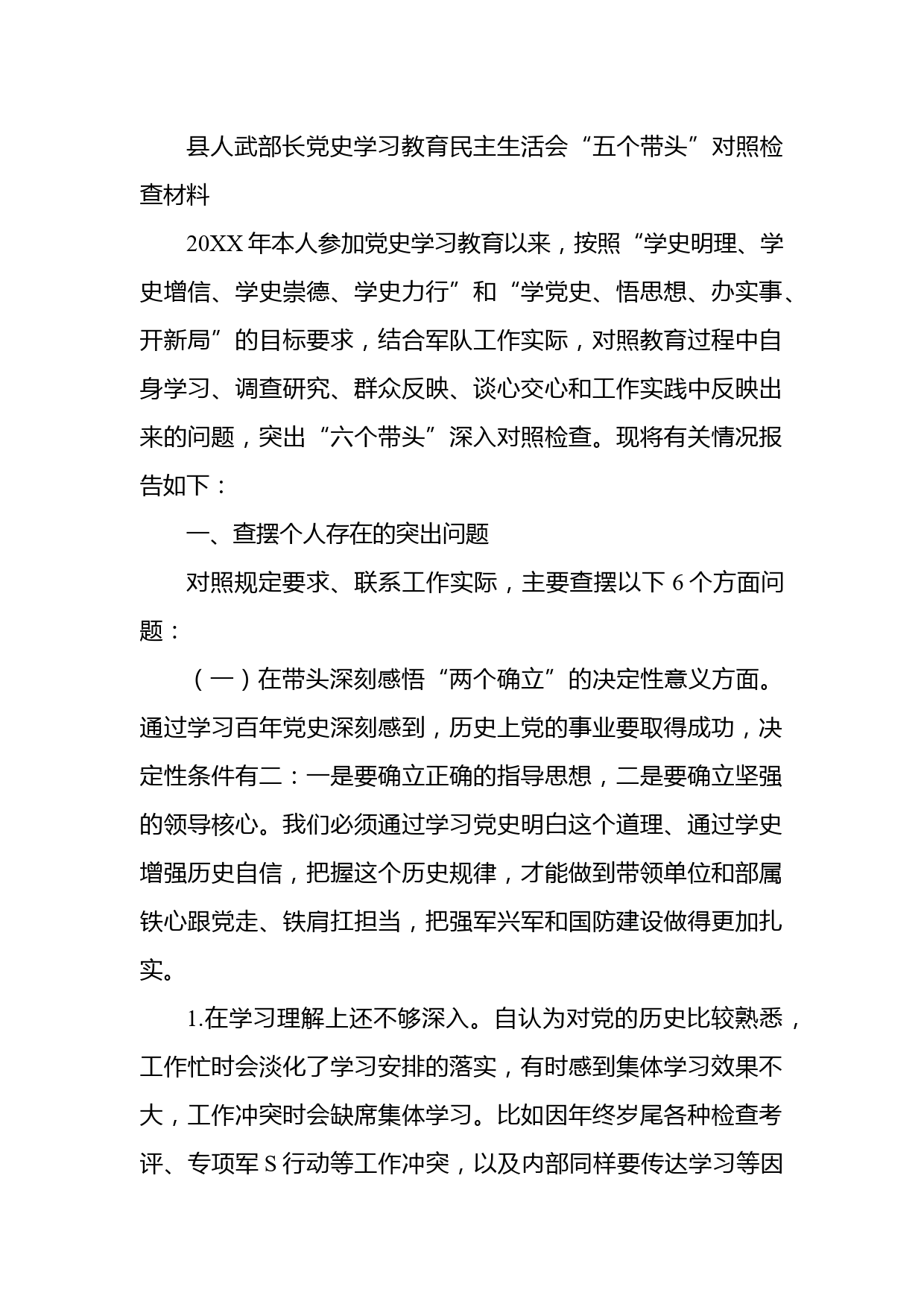 县人武部长党史学习教育民主生活会“五个带头”对照检查材料

20XX年本人参加党史学习教育以来，按照“学史明理、学史增信、学史崇德、学史力行”和“学党史、悟思想、办实事、开新局”的目标要求，结合军队工作实际，对照教育过程中自身学习、调查研究、群众反映、谈心交心和工作实践中反映出来的问题，突出“六个带头”深入对照检查。现将有关情况报告如下：

一、查摆个人存在的突出问题

对照规定要求、联系工作实际，主要查摆以下6个方面问题：

（一）在带头深刻感悟“两个确立”的决定性意义方面。通过学习百年党史深刻感到，历史上党的事业要取得成功，决定性条件有二：一是要确立正确的指导思想，二是要确立坚强的领导核心。我们必须通过学习党史明白这个道理、通过学史增强历史自信，把握这个历史规律，才能做到带领单位和部属铁心跟党走、铁肩扛担当，把强军兴军和国防建设做得更加扎实。

1.在学习理解上还不够深入。自认为对党的历史比较熟悉，工作忙时会淡化了学习安排的落实，有时感到集体学习效果不大，工作冲突时会缺席集体学习。比如因年终岁尾各种检查考评、专项军S行动等工作冲突，以及内部同样要传达学习等因